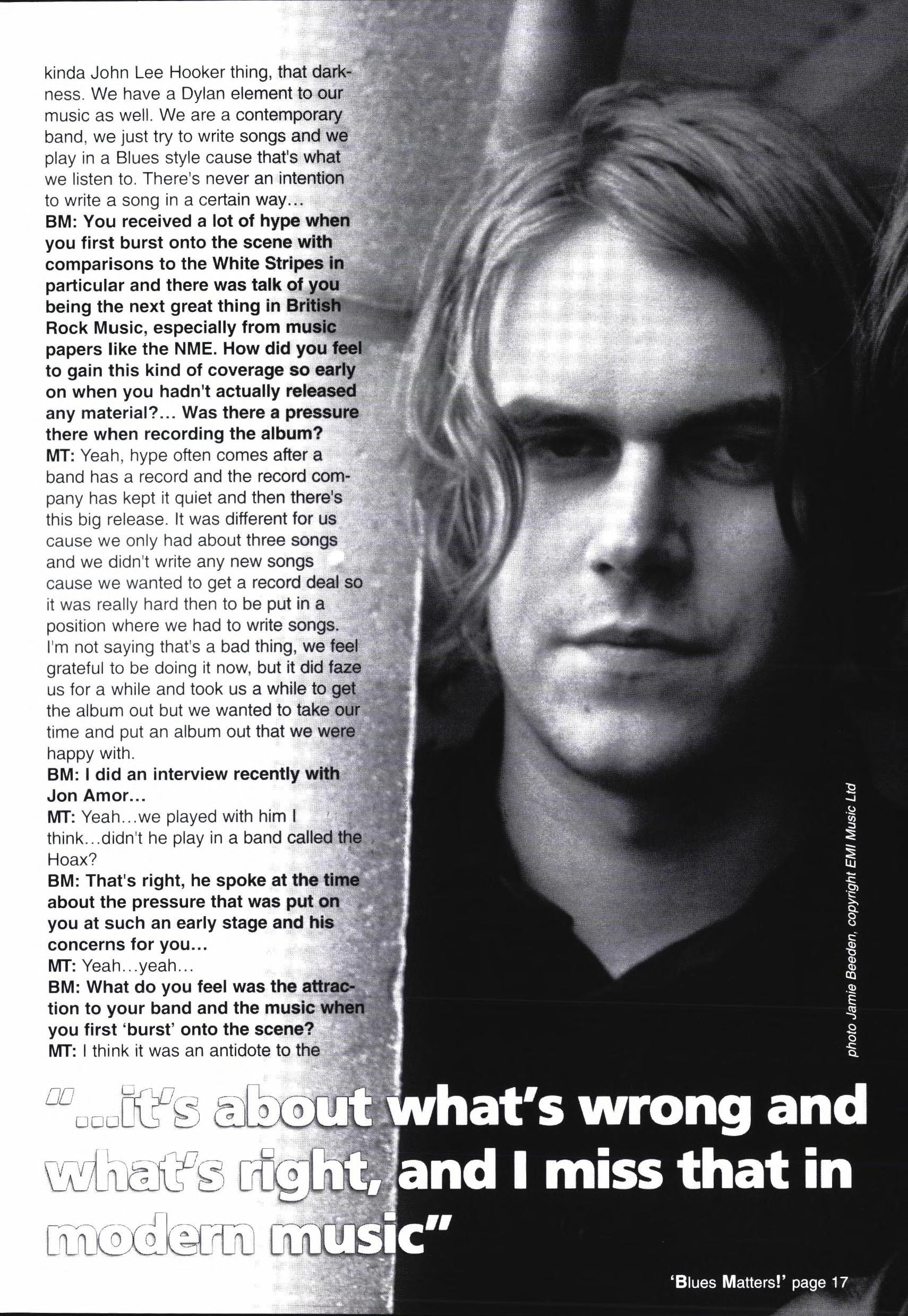 kinda John Lee Hooker thing, that darkness. We have a Dylan element to our music as well. We are a contemporary band, we just try to write songs and we play in a Blues style cause that's what we listen to. There's never an intention to write a song in a certain way...

BM: You received a lot of hype when you first burst onto the scene with comparisons to the White Stripes in particular and there was talk of you being the next great thing in British Rock Music, especially from music papers like the NME. How did you feel to gain this kind of coverage so early on when you hadn't actually released any material?... Was there a pressure there when recording the album?

MT: Yeah, hype often comes after a band has a record and the record company has kept it quiet and then there's this big release. It was different for us cause we only had about three songs and we didn't write any new songs cause we wanted to get a record deal so it was really hard then to be put in a position where we had to write songs. I'm not saying that's a bad thing, we feel grateful to be doing it now, but it did faze us for a while and took us a while to get the album out but we wanted to take our time and put an album out that we were happy with.

BM: I did an interview recently with Jon Amor...

MT: Yeah...we played with him I think...didn't he play in a band called the Hoax?

BM: That's right, he spoke at the time about the pressure that was put on you at such an early stage and his concerns for you...

MT: Yeah...yeah...

BM: What do you feel was the attraction to your band and the music when you first 'burst' onto the scene?

MT: I think it was an antidote to the

photo Jamie Beeden, copyright EMI Music Ltd

"...it's about what's wrong and what's right, and I miss that in modern music"

'Blues Matters!' page 17